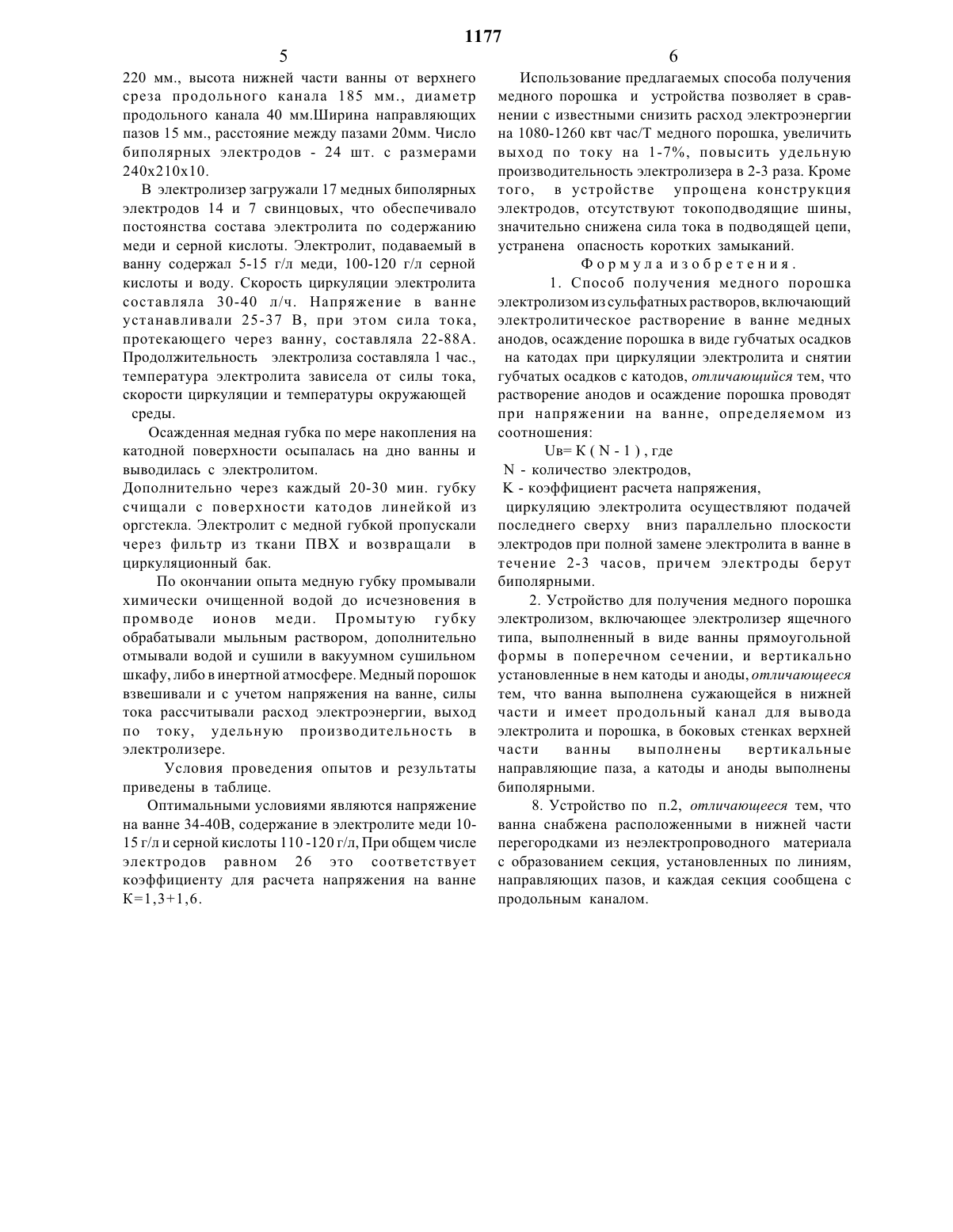 1177

5

220 мм., высота нижней части ванны от верхнего среза продольного канала 185 мм., диаметр продольного канала 40 мм.Ширина направляющих пазов 15 мм., расстояние между пазами 20мм. Число биполярных электродов - 24 шт. с размерами 240х210х10.

В электролизер загружали 17 медных биполярных электродов 14 и 7 свинцовых, что обеспечивало постоянства состава электролита по содержанию меди и серной кислоты. Электролит, подаваемый в ванну содержал 5-15 г/л меди, 100-120 г/л серной кислоты и воду. Скорость циркуляции электролита составляла 30-40 л/ч. Напряжение в ванне устанавливали 25-37 В, при этом сила тока, протекающего через ванну, составляла 22-88А. Продолжительность электролиза составляла 1 час., температура электролита зависела от силы тока, скорости циркуляции и температуры окружающей среды.

Осажденная медная губка по мере накопления на катодной поверхности осыпалась на дно ванны и выводилась с электролитом.
Дополнительно через каждый 20-30 мин. губку счищали с поверхности катодов линейкой из оргстекла. Электролит с медной губкой пропускали через фильтр из ткани ПВХ и возвращали в циркуляционный бак.

По окончании опыта медную губку промывали химически очищенной водой до исчезновения в промводе ионов меди. Промытую губку обрабатывали мыльным раствором, дополнительно отмывали водой и сушили в вакуумном сушильном шкафу, либо в инертной атмосфере. Медный порошок взвешивали и с учетом напряжения на ванне, силы тока рассчитывали расход электроэнергии, выход по току, удельную производительность в электролизере.

Условия проведения опытов и результаты приведены в таблице.

Оптимальными условиями являются напряжение на ванне 34-40В, содержание в электролите меди 10-15 г/л и серной кислоты 110 -120 г/л, При общем числе электродов равном 26 это соответствует коэффициенту для расчета напряжения на ванне К=1,3+1,6.

6

Использование предлагаемых способа получения медного порошка и устройства позволяет в сравнении с известными снизить расход электроэнергии на 1080-1260 квт час/Т медного порошка, увеличить выход по току на 1-7%, повысить удельную производительность электролизера в 2-3 раза. Кроме того, в устройстве упрощена конструкция электродов, отсутствуют токоподводящие шины, значительно снижена сила тока в подводящей цепи, устранена опасность коротких замыканий.

Формула изобретения.

1. Способ получения медного порошка электролизом из сульфатных растворов, включающий электролитическое растворение в ванне медных анодов, осаждение порошка в виде губчатых осадков на катодах при циркуляции электролита и снятии губчатых осадков с катодов, отличающийся тем, что растворение анодов и осаждение порошка проводят при напряжении на ванне, определяемом из соотношения:

Uв= К ( N - 1 ) , где
N - количество электродов,
К - коэффициент расчета напряжения,
циркуляцию электролита осуществляют подачей последнего сверху вниз параллельно плоскости электродов при полной замене электролита в ванне в течение 2-3 часов, причем электроды берут биполярными.

2. Устройство для получения медного порошка электролизом, включающее электролизер ящечного типа, выполненный в виде ванны прямоугольной формы в поперечном сечении, и вертикально установленные в нем катоды и аноды, отличающееся тем, что ванна выполнена сужающейся в нижней части и имеет продольный канал для вывода электролита и порошка, в боковых стенках верхней части ванны выполнены вертикальные направляющие паза, а катоды и аноды выполнены биполярными.

8. Устройство по п.2, отличающееся тем, что ванна снабжена расположенными в нижней части перегородками из неэлектропроводного материала с образованием секция, установленных по линиям, направляющих пазов, и каждая секция сообщена с продольным каналом.